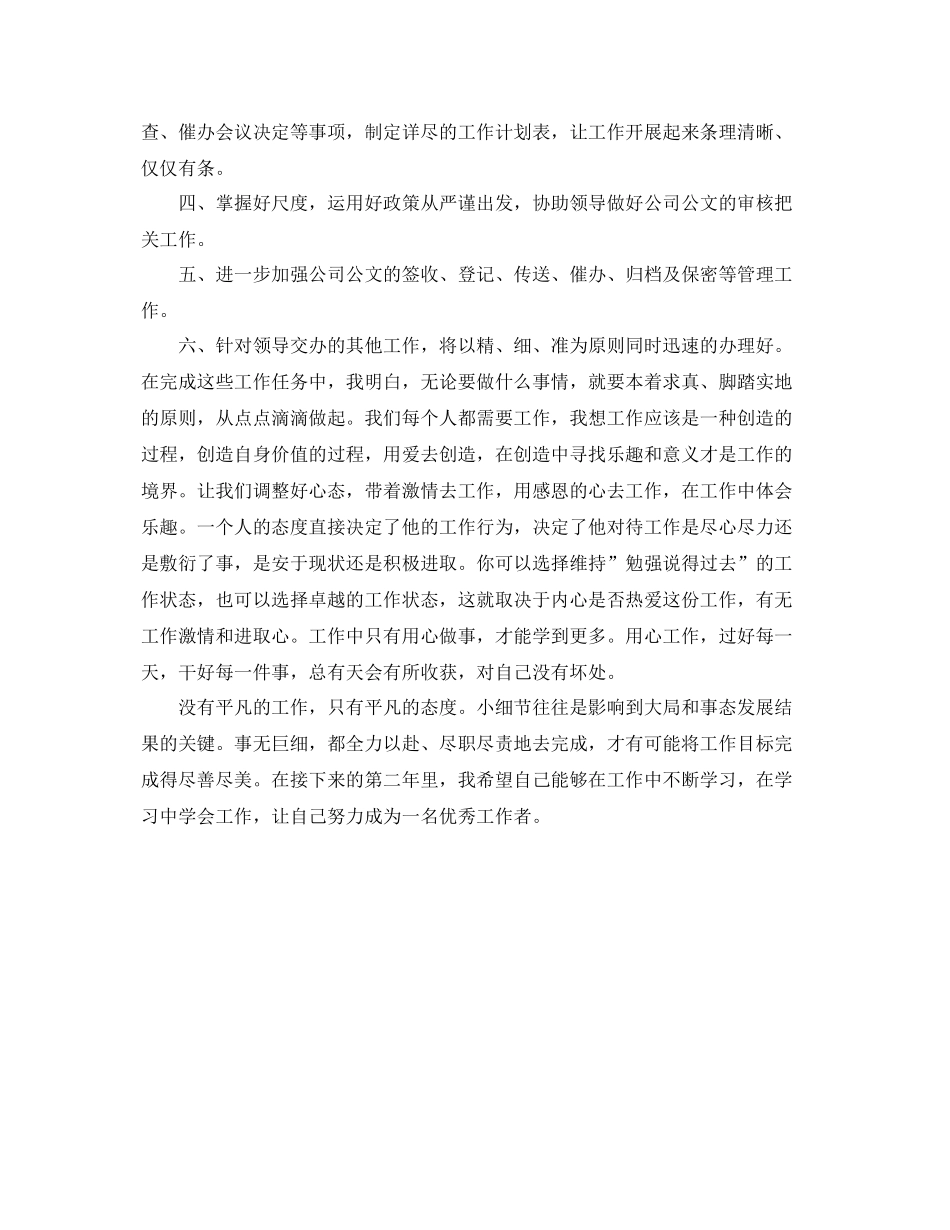 查、催办会议决定等事项，制定详尽的工作计划表，让工作开展起来条理清晰、仅仅有条。

四、掌握好尺度，运用好政策从严谨出发，协助领导做好公司公文的审核把关工作。

五、进一步加强公司公文的签收、登记、传送、催办、归档及保密等管理工作。

六、针对领导交办的其他工作，将以精、细、准为原则同时迅速的办理好。在完成这些工作任务中，我明白，无论要做什么事情，就要本着求真、脚踏实地的原则，从点点滴滴做起。我们每个人都需要工作，我想工作应该是一种创造的过程，创造自身价值的过程，用爱去创造，在创造中寻找乐趣和意义才是工作的境界。让我们调整好心态，带着激情去工作，用感恩的心去工作，在工作中体会乐趣。一个人的态度直接决定了他的工作行为，决定了他对待工作是尽心尽力还是敷衍了事，是安于现状还是积极进取。你可以选择维持”勉强说得过去”的工作状态，也可以选择卓越的工作状态，这就取决于内心是否热爱这份工作，有无工作激情和进取心。工作中只有用心做事，才能学到更多。用心工作，过好每一天，干好每一件事，总有天会有所收获，对自己没有坏处。

没有平凡的工作，只有平凡的态度。小细节往往是影响到大局和事态发展结果的关键。事无巨细，都全力以赴、尽职尽责地去完成，才有可能将工作目标完成得尽善尽美。在接下来的第二年里，我希望自己能够在工作中不断学习，在学习中学会工作，让自己努力成为一名优秀工作者。